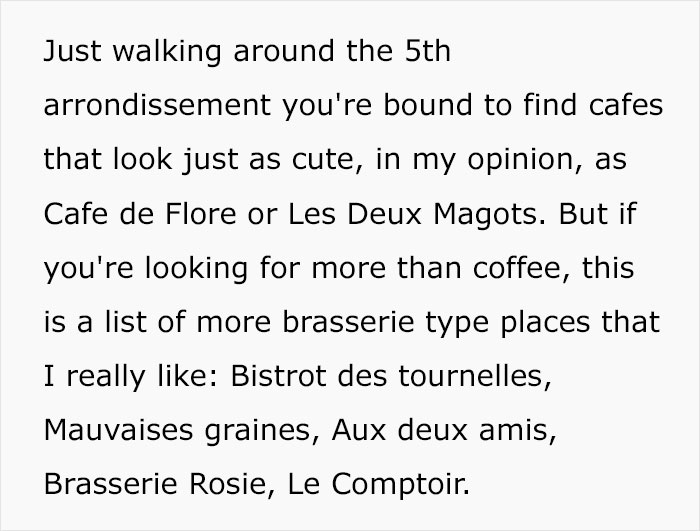 Just walking around the 5th arrondissement you're bound to find cafes that look just as cute, in my opinion, as Cafe de Flore or Les Deux Magots. But if you're looking for more than coffee, this is a list of more brasserie type places that I really like: Bistrot des tournelles, Mauvaises graines, Aux deux amis, Brasserie Rosie, Le Comptoir.